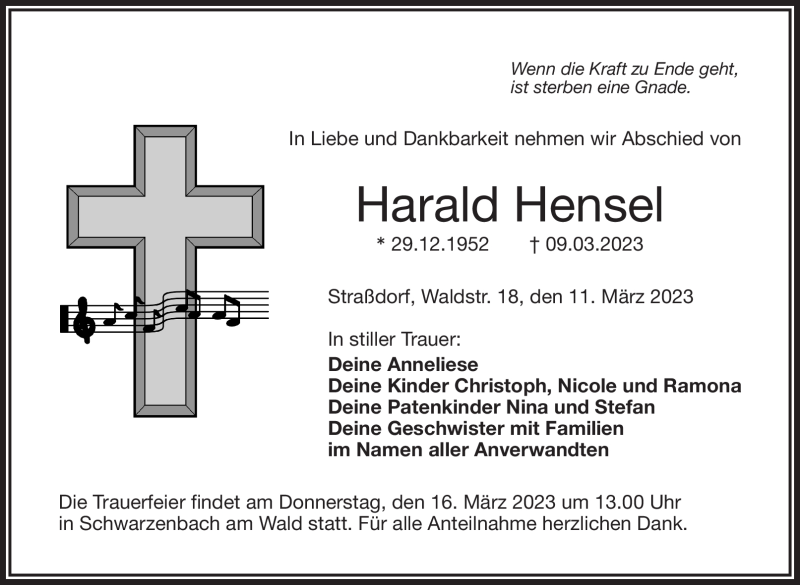 Wenn die Kraft zu Ende geht,
ist sterben eine Gnade.

In Liebe und Dankbarkeit nehmen wir Abschied von

Harald Hensel

* 29.12.1952 † 09.03.2023

Straßdorf, Waldstr. 18, den 11. März 2023

In stiller Trauer:
Deine Anneliese
Deine Kinder Christoph, Nicole und Ramona
Deine Patenkinder Nina und Stefan
Deine Geschwister mit Familien
im Namen aller Anverwandten

Die Trauerfeier findet am Donnerstag, den 16. März 2023 um 13.00 Uhr in Schwarzenbach am Wald statt. Für alle Anteilnahme herzlichen Dank.